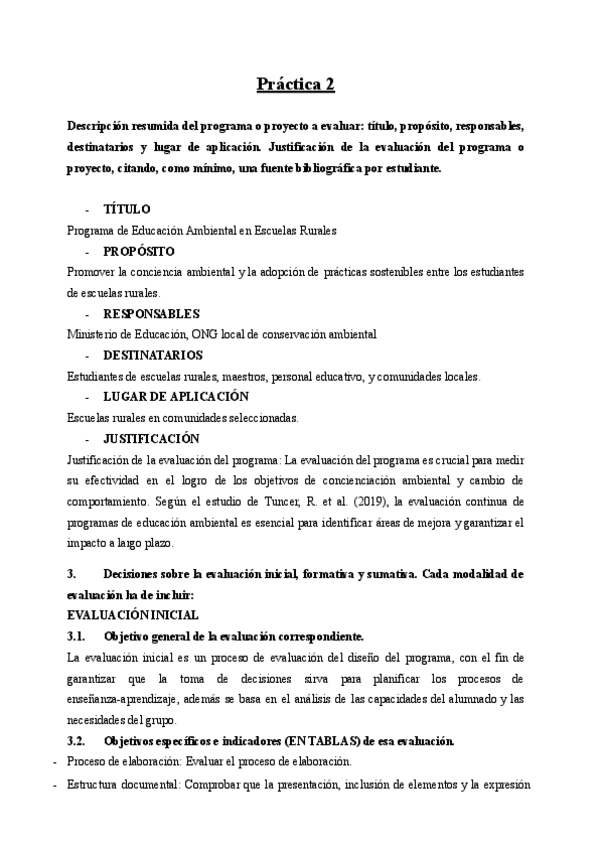 Práctica 2

Descripción resumida del programa o proyecto a evaluar: título, propósito, responsables, destinatarios y lugar de aplicación. Justificación de la evaluación del programa o proyecto, citando, como mínimo, una fuente bibliográfica por estudiante.

- TÍTULO

Programa de Educación Ambiental en Escuelas Rurales

- PROPÓSITO

Promover la conciencia ambiental y la adopción de prácticas sostenibles entre los estudiantes de escuelas rurales.

- RESPONSABLES

Ministerio de Educación, ONG local de conservación ambiental

- DESTINATARIOS

Estudiantes de escuelas rurales, maestros, personal educativo, y comunidades locales.

- LUGAR DE APLICACIÓN

Escuelas rurales en comunidades seleccionadas.

- JUSTIFICACIÓN

Justificación de la evaluación del programa: La evaluación del programa es crucial para medir su efectividad en el logro de los objetivos de concienciación ambiental y cambio de comportamiento. Según el estudio de Tuncer, R. et al. (2019), la evaluación continua de programas de educación ambiental es esencial para identificar áreas de mejora y garantizar el impacto a largo plazo.

3. Decisiones sobre la evaluación inicial, formativa y sumativa. Cada modalidad de evaluación ha de incluir:

EVALUACIÓN INICIAL

3.1. Objetivo general de la evaluación correspondiente.

La evaluación inicial es un proceso de evaluación del diseño del programa, con el fin de garantizar que la toma de decisiones sirva para planificar los procesos de enseñanza-aprendizaje, además se basa en el análisis de las capacidades del alumnado y las necesidades del grupo.

3.2. Objetivos específicos e indicadores (EN TABLAS) de esa evaluación.

- Proceso de elaboración: Evaluar el proceso de elaboración.
- Estructura documental: Comprobar que la presentación, inclusión de elementos y la expresión